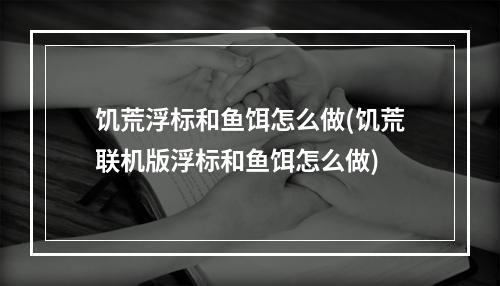 饥荒浮标和鱼饵怎么做(饥荒联机版浮标和鱼饵怎么做)